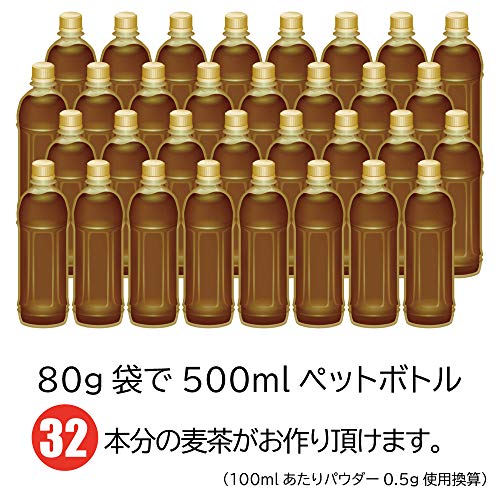 80g 袋で 500ml ペットボトル

32 本分の麦茶がお作り頂けます。

（100ml あたりパウダー 0.5g 使用換算）